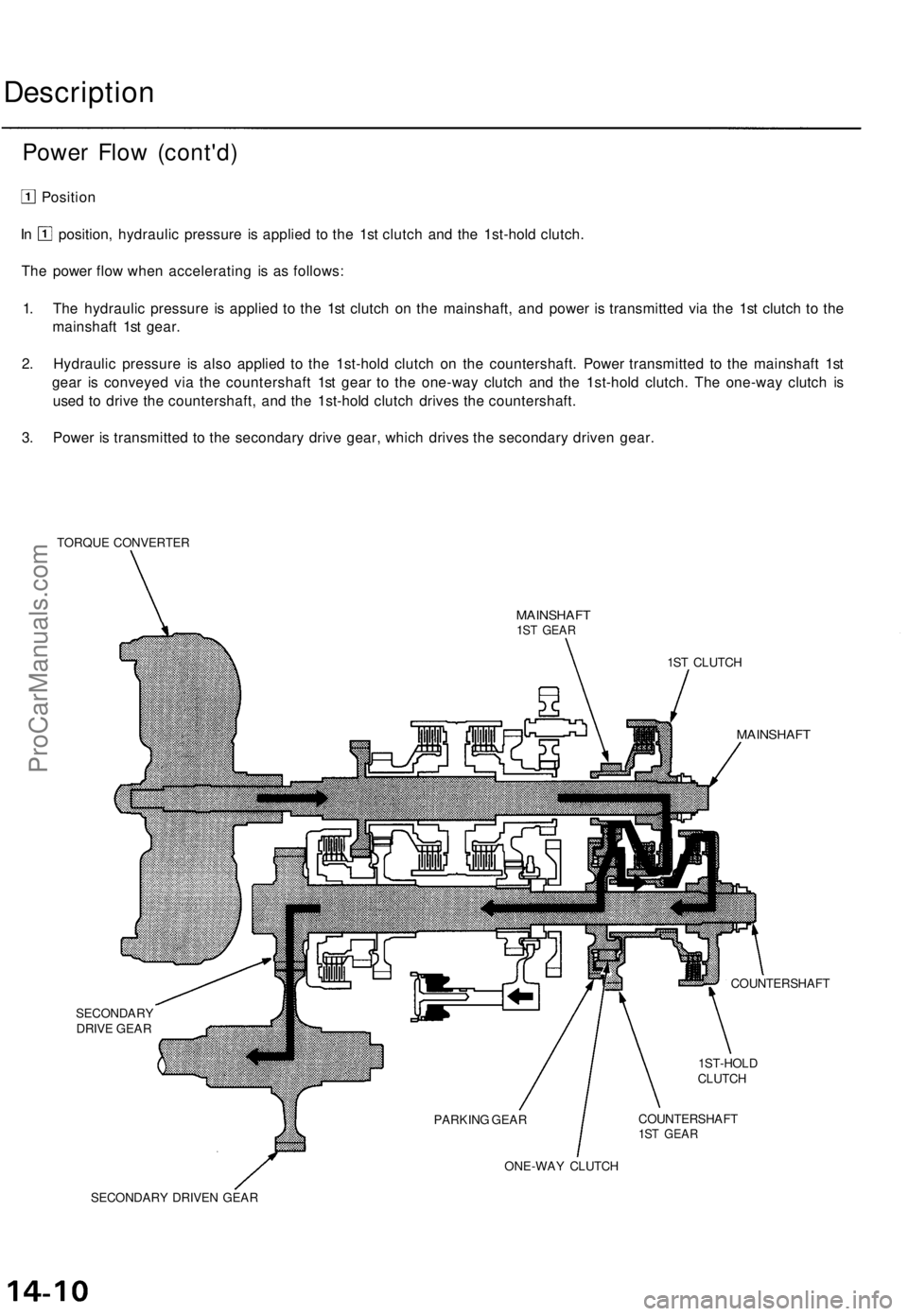 Description

Power Flow (cont'd)

1 Position

In 1 position, hydraulic pressure is applied to the 1st clutch and the 1st-hold clutch.

The power flow when accelerating is as follows:

1. The hydraulic pressure is applied to the 1st clutch on the mainshaft, and power is transmitted via the 1st clutch to the mainshaft 1st gear.

2. Hydraulic pressure is also applied to the 1st-hold clutch on the countershaft. Power transmitted to the mainshaft 1st gear is conveyed via the countershaft 1st gear to the one-way clutch and the 1st-hold clutch. The one-way clutch is used to drive the countershaft, and the 1st-hold clutch drives the countershaft.

3. Power is transmitted to the secondary drive gear, which drives the secondary driven gear.

TORQUE CONVERTER

MAINSHAFT
1ST GEAR

1ST CLUTCH

MAINSHAFT

COUNTERSHAFT

SECONDARY
DRIVE GEAR

1ST-HOLD
CLUTCH

PARKING GEAR

COUNTERSHAFT
1ST GEAR

ONE-WAY CLUTCH

SECONDARY DRIVEN GEAR

ProCarManuals.com

14-10

carmanualsonline.info